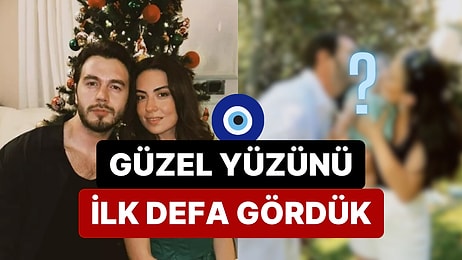 ?

GÜZEL YÜZÜNÜ

İLK DEFA GÖRDÜK